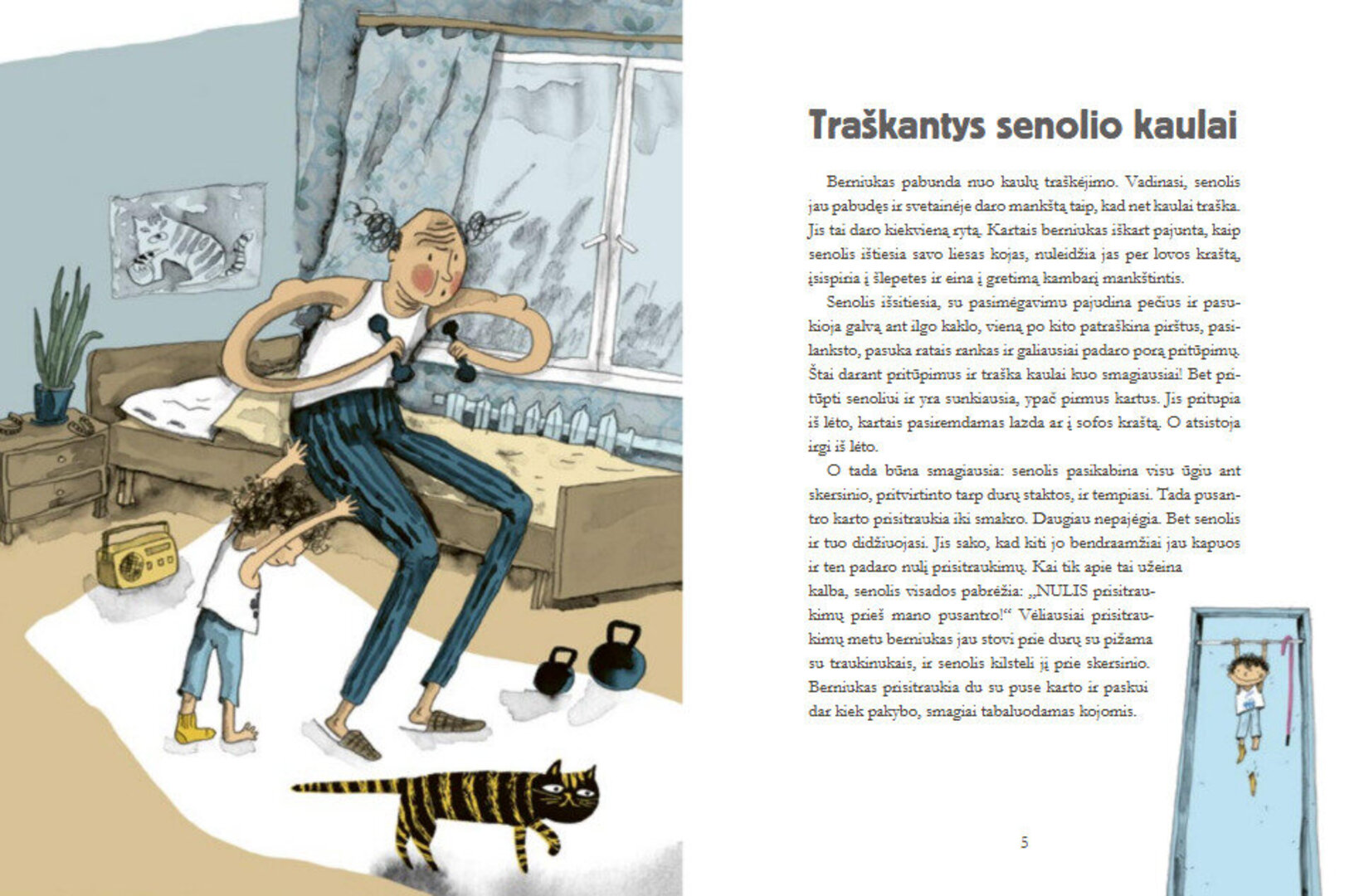 Traškantys senolio kaulai

Berniukas pabunda nuo kaulų traškėjimo. Vadinasi, senolis jau pabudęs ir svetainėje daro mankštą taip, kad net kaulai traška. Jis tai daro kiekvieną rytą. Kartais berniukas iškart pajunta, kaip senolis ištiesia savo liesas kojas, nuleidžia jas per lovos kraštą, įsispiria į šlepetes ir eina į gretimą kambarį mankštintis.

Senolis išsitiesia, su pasimėgavimu pajudina pečius ir pasukioja galvą ant ilgo kaklo, vieną po kito patraškina pirštus, pasilanksto, pasuka ratais rankas ir galiausiai padaro porą pritūpimų. Štai darant pritūpimus ir traška kaulai kuo smagiausiai! Bet pritūpti senoliui ir yra sunkiausia, ypač pirmus kartus. Jis pritupia iš lėto, kartais pasiremdamas lazda ar į sofos kraštą. O atsistoja irgi iš lėto.

O tada būna smagiausia: senolis pasikabina visu ūgiu ant skersinio, pritvirtinto tarp durų staktos, ir tempiasi. Tada pusantro karto prisitraukia iki smakro. Daugiau nepajėgia. Bet senolis ir tuo didžiuojasi. Jis sako, kad kiti jo bendraamžiai jau kapuos ir ten padaro nulį prisitraukimų. Kai tik apie tai užeina kalba, senolis visados pabrėžia: „NULIS prisitraukimų prieš mano pusantro!“ Vėliausiai prisitraukimų metu berniukas jau stovi prie durų su pižama su traukinukais, ir senolis kilsteli jį prie skersinio. Berniukas prisitraukia du su puse karto ir paskui dar kiek pakybo, smagiai tabaluodamas kojomis.

5